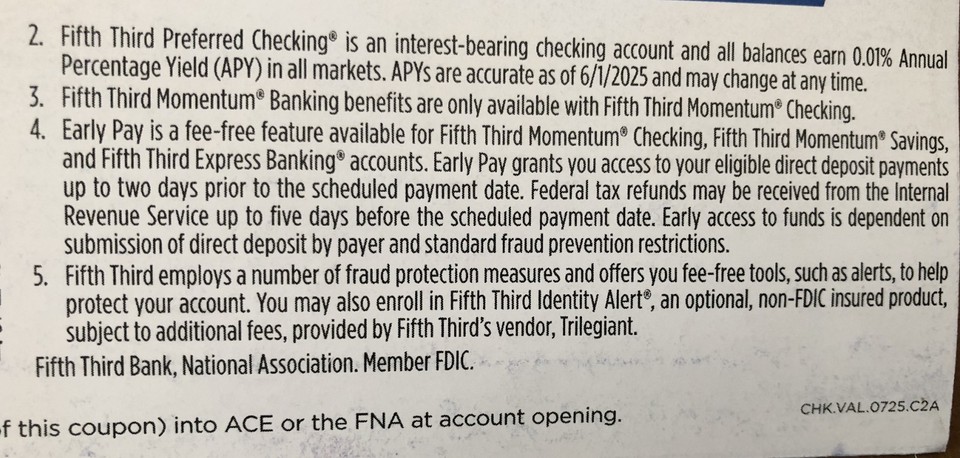 2. Fifth Third Preferred Checking® is an interest-bearing checking account and all balances earn 0.01% Annual Percentage Yield (APY) in all markets. APYs are accurate as of 6/1/2025 and may change at any time.
3. Fifth Third Momentum® Banking benefits are only available with Fifth Third Momentum® Checking.
4. Early Pay is a fee-free feature available for Fifth Third Momentum® Checking, Fifth Third Momentum® Savings, and Fifth Third Express Banking® accounts. Early Pay grants you access to your eligible direct deposit payments up to two days prior to the scheduled payment date. Federal tax refunds may be received from the Internal Revenue Service up to five days before the scheduled payment date. Early access to funds is dependent on submission of direct deposit by payer and standard fraud prevention restrictions.
5. Fifth Third employs a number of fraud protection measures and offers you fee-free tools, such as alerts, to help protect your account. You may also enroll in Fifth Third Identity Alert®, an optional, non-FDIC insured product, subject to additional fees, provided by Fifth Third's vendor, Trilegiant.
Fifth Third Bank, National Association. Member FDIC.

f this coupon) into ACE or the FNA at account opening.

CHK.VAL.0725.C2A